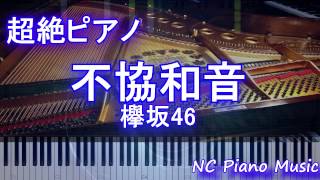 超絶ピアノ

不協和音

欅坂46

NC Piano Music